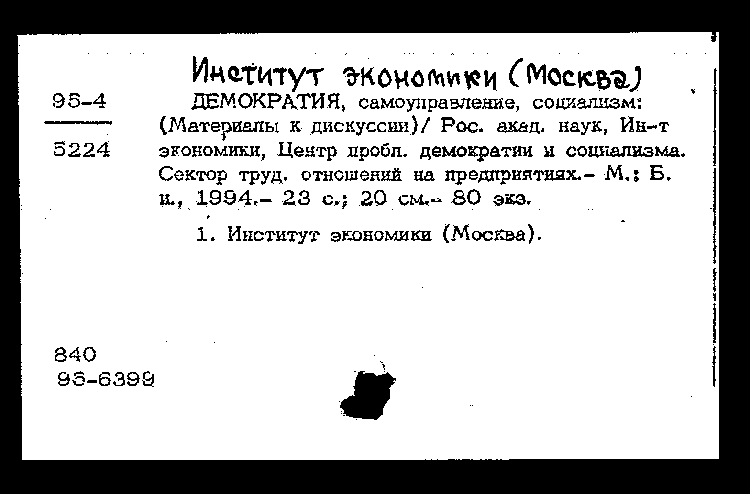 Институт экономики (Москва)

95-4

5224

ДЕМОКРАТИЯ, самоуправление, социализм: (Материалы к дискуссии)/ Рос. акад. наук, Ин-т экономики, Центр пробл. демократии и социализма. Сектор труд. отношений на предприятиях.- М.: Б. и., 1994.- 23 с.; 20 см.- 80 экз.

1. Институт экономики (Москва).

840
95-6399